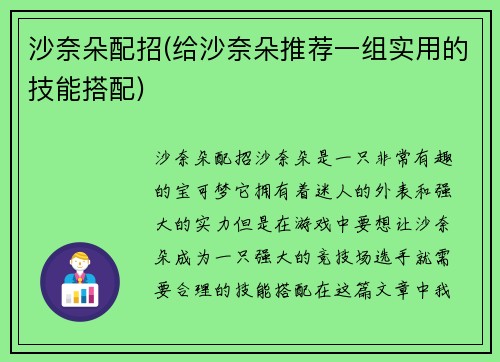 沙奈朵配招(给沙奈朵推荐一组实用的技能搭配)

沙奈朵配招沙奈朵是一只非常有趣的宝可梦它拥有着迷人的外表和强大的实力但是在游戏中要想让沙奈朵成为一只强大的竞技场选手就需要合理的技能搭配在这篇文章中我